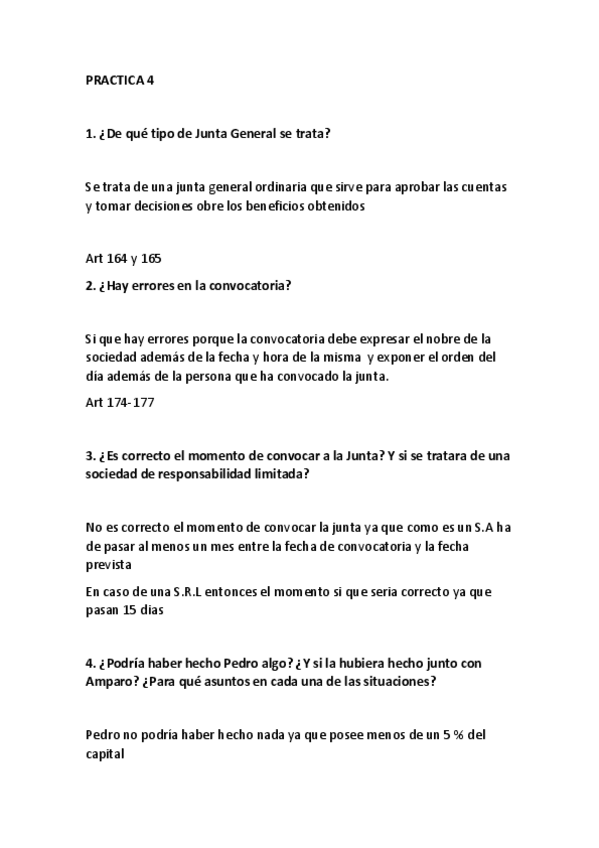 PRACTICA 4

1. ¿De qué tipo de Junta General se trata?

Se trata de una junta general ordinaria que sirve para aprobar las cuentas y tomar decisiones obre los beneficios obtenidos

Art 164 y 165

2. ¿Hay errores en la convocatoria?

Si que hay errores porque la convocatoria debe expresar el nobre de la sociedad además de la fecha y hora de la misma y exponer el orden del dia además de la persona que ha convocado la junta.

Art 174-177

3. ¿Es correcto el momento de convocar a la Junta? Y si se tratara de una sociedad de responsabilidad limitada?

No es correcto el momento de convocar la junta ya que como es un S.A ha de pasar al menos un mes entre la fecha de convocatoria y la fecha prevista

En caso de una S.R.L entonces el momento si que seria correcto ya que pasan 15 dias

4. ¿Podría haber hecho Pedro algo? ¿Y si la hubiera hecho junto con Amparo? ¿Para qué asuntos en cada una de las situaciones?

Pedro no podría haber hecho nada ya que posee menos de un 5 % del capital